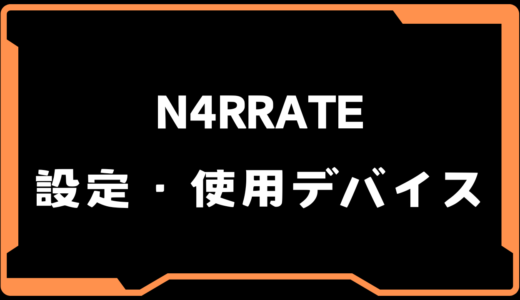 N4RRATE
設定・使用デバイス